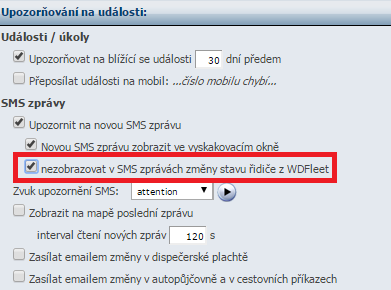 Upozorňování na události:

Události / úkoly

Upozorňovat na blížící se události 30 dní předem

Přeposílat události na mobil: ...číslo mobilu chybí...

SMS zprávy

Upozornit na novou SMS zprávu

Novou SMS zprávu zobrazit ve vyskakovacím okně

nezobrazovat v SMS zprávách změny stavu řidiče z WDFleet

Zvuk upozornění SMS: attention

Zobrazit na mapě poslední zprávu

interval čtení nových zpráv 120 s

Zasílat emailem změny v dispečerské plachtě

Zasílat emailem změny v autopůjčovně a v cestovních příkazech